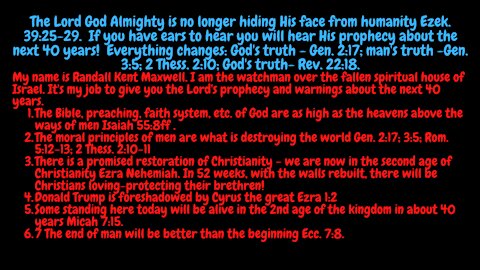 The Lord God Almighty is no longer hiding His face from humanity Ezek. 39:25-29. If you have ears to hear you will hear His prophecy about the next 40 years! Everything changes: God's truth - Gen. 2:17; man's truth -Gen. 3:5; 2 Thess. 2:10; God's truth- Rev. 22:18.

My name is Randall Kent Maxwell. I am the watchman over the fallen spiritual house of Israel. It's my job to give you the Lord's prophecy and warnings about the next 40 years.

1. The Bible, preaching, faith system, etc. of God are as high as the heavens above the ways of men Isaiah 55:8ff .
2. The moral principles of men are what is destroying the world Gen. 2:17; 3:5; Rom. 5:12-13; 2 Thess. 2:10-11
3. There is a promised restoration of Christianity - we are now in the second age of Christianity Ezra Nehemiah. In 52 weeks, with the walls rebuilt, there will be Christians loving-protecting their brethren!
4. Donald Trump is foreshadowed by Cyrus the great Ezra 1:2
5. Some standing here today will be alive in the 2nd age of the kingdom in about 40 years Micah 7:15.
6. 7 The end of man will be better than the beginning Ecc. 7:8.